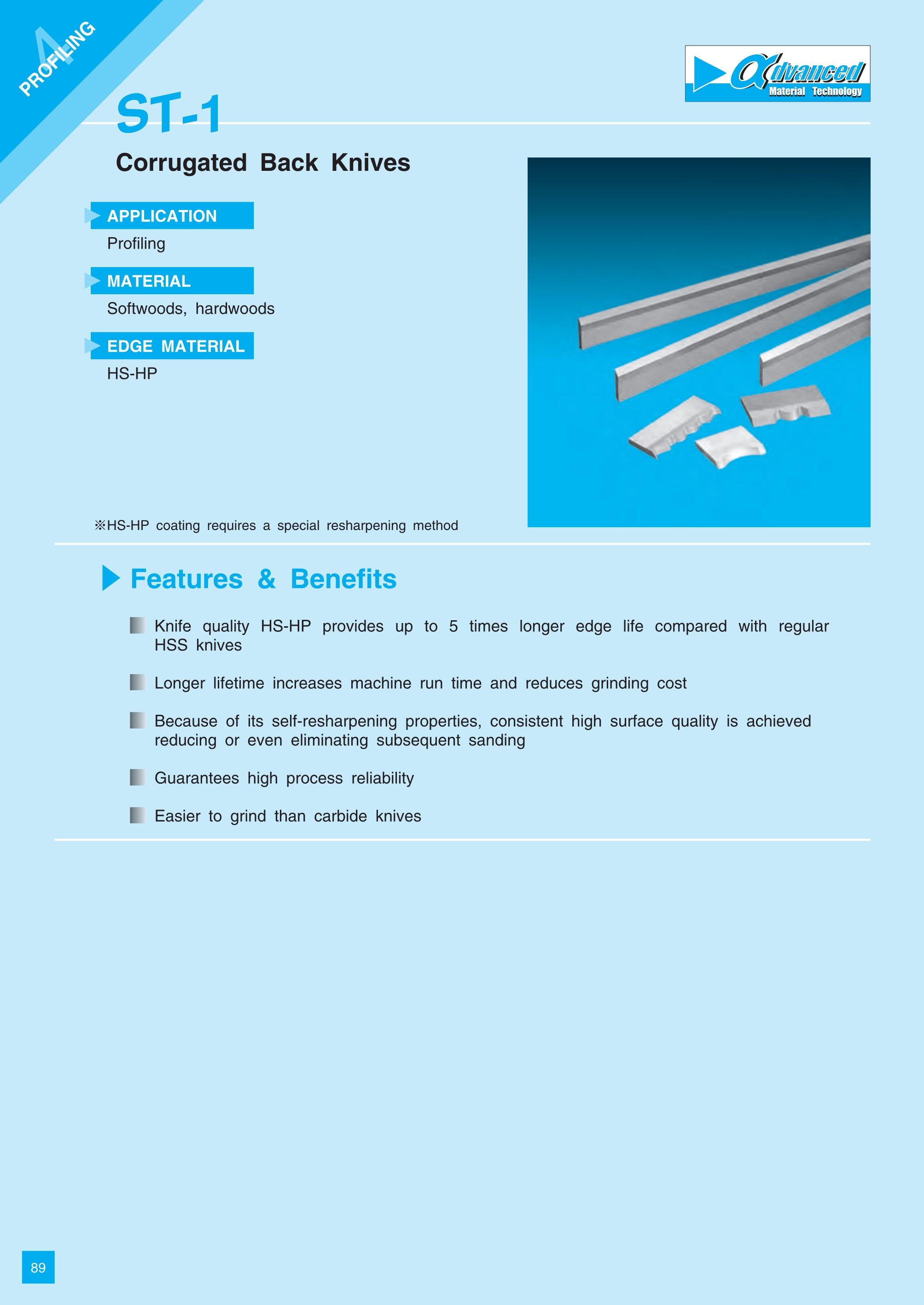 4 PROFILING

αdvanced
Material Technology

ST-1

Corrugated Back Knives

APPLICATION
Profiling

MATERIAL
Softwoods, hardwoods

EDGE MATERIAL
HS-HP

※HS-HP coating requires a special resharpening method

Features & Benefits

Knife quality HS-HP provides up to 5 times longer edge life compared with regular HSS knives

Longer lifetime increases machine run time and reduces grinding cost

Because of its self-resharpening properties, consistent high surface quality is achieved reducing or even eliminating subsequent sanding

Guarantees high process reliability

Easier to grind than carbide knives

89